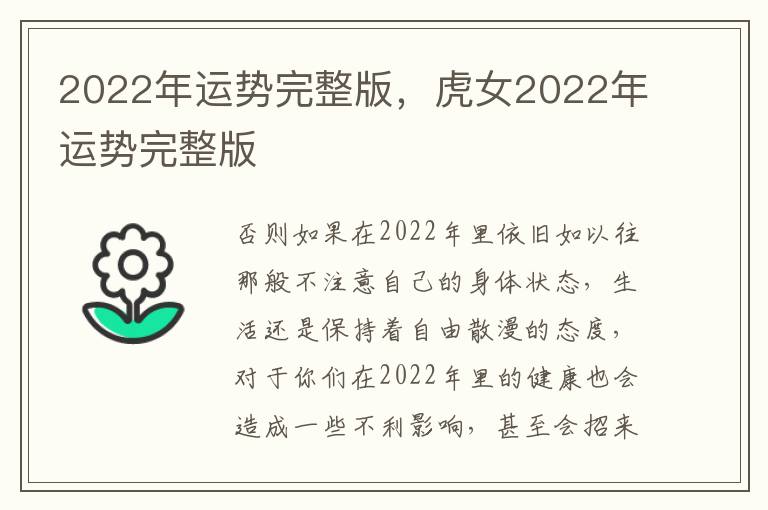 2022年运势完整版，虎女2022年运势完整版

否则如果在2022年里依旧如以往那般不注意自己的身体状态，生活还是保持着自由散漫的态度，对于你们在2022年里的健康也会造成一些不利影响，甚至会招来